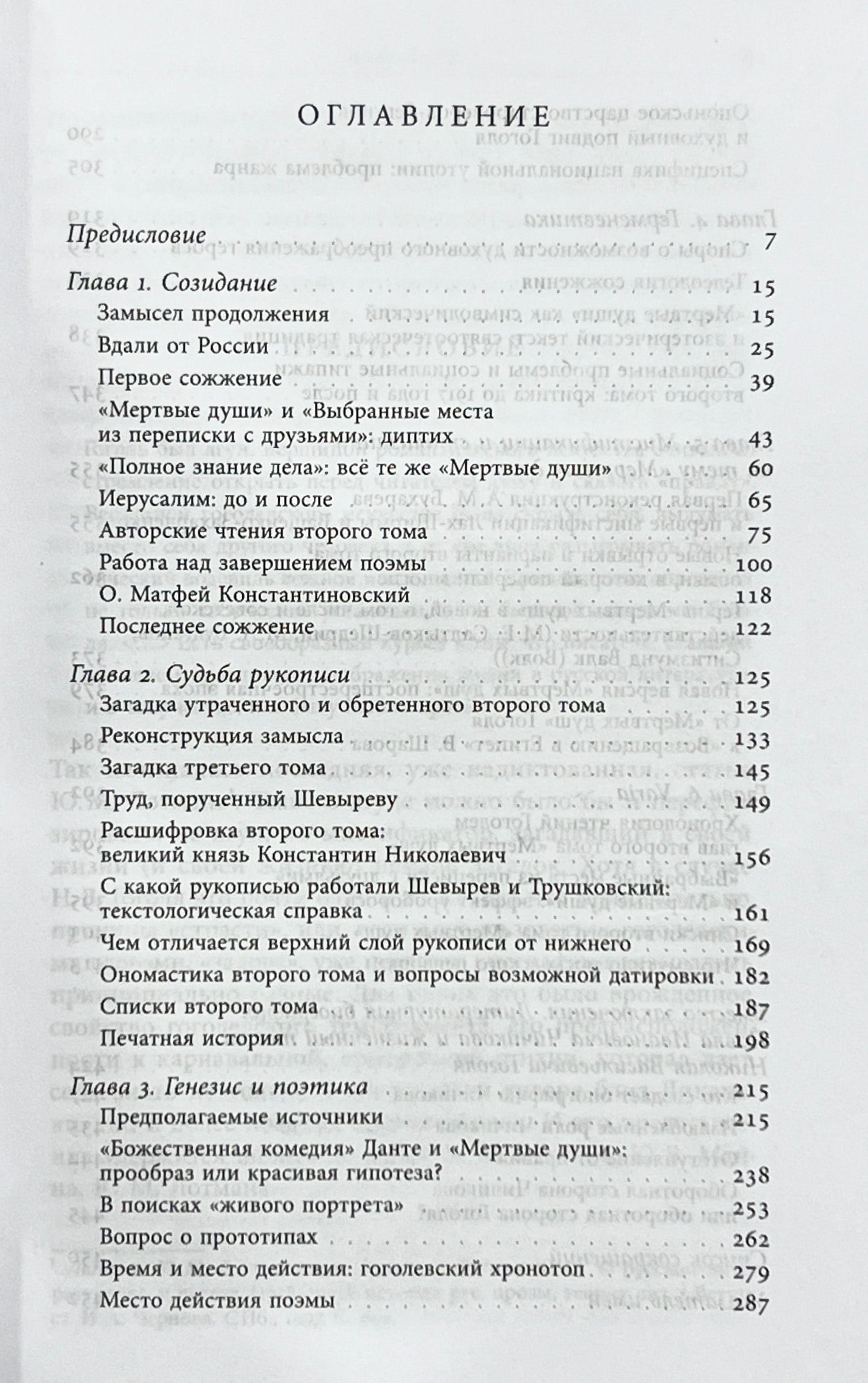 ОГЛАВЛЕНИЕ

Предисловие 7

Глава 1. Созидание 15
Замысел продолжения 15
Вдали от России 25
Первое сожжение 39
«Мертвые души» и «Выбранные места из переписки с друзьями»: диптих 43
«Полное знание дела»: всё те же «Мертвые души» 60
Иерусалим: до и после 65
Авторские чтения второго тома 75
Работа над завершением поэмы 100
О. Матфей Константиновский 118
Последнее сожжение 122

Глава 2. Судьба рукописи 125
Загадка утраченного и обретенного второго тома 125
Реконструкция замысла 133
Загадка третьего тома 145
Труд, порученный Шевыреву 149
Расшифровка второго тома: великий князь Константин Николаевич 156
С какой рукописью работали Шевырев и Трушковский: текстологическая справка 161
Чем отличается верхний слой рукописи от нижнего 169
Ономастика второго тома и вопросы возможной датировки 182
Списки второго тома 187
Печатная история 198

Глава 3. Генезис и поэтика 215
Предполагаемые источники 215
«Божественная комедия» Данте и «Мертвые души»: прообраз или красивая гипотеза? 238
В поисках «живого портрета» 253
Вопрос о прототипах 262
Время и место действия: гоголевский хронотоп 279
Место действия поэмы 287